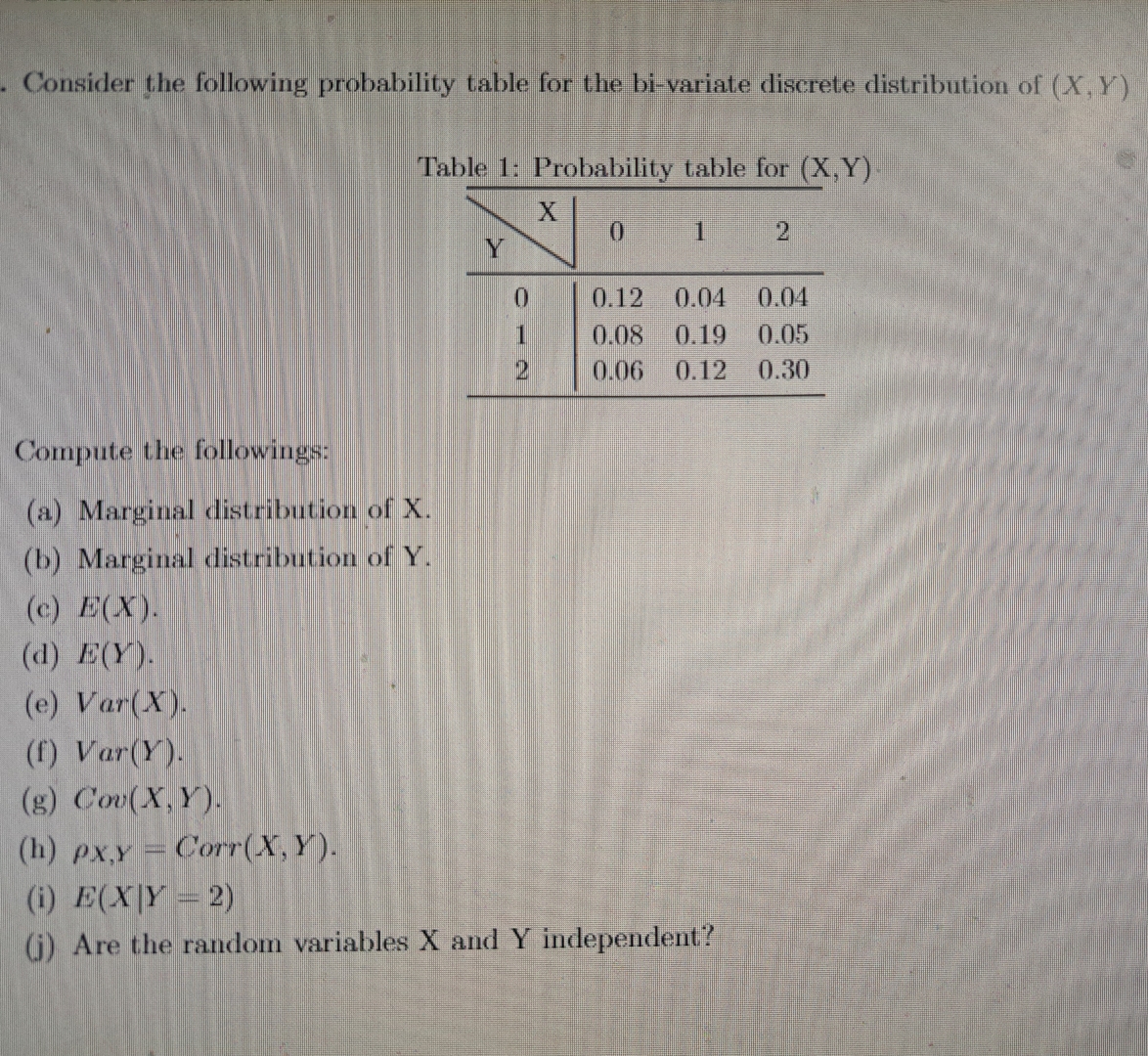 . Consider the following probability table for the bi-variate discrete distribution of $(X, Y)$

Table 1: Probability table for (X,Y)

| Y \ X | 0 | 1 | 2 |
|---|---|---|---|
| 0 | 0.12 | 0.04 | 0.04 |
| 1 | 0.08 | 0.19 | 0.05 |
| 2 | 0.06 | 0.12 | 0.30 |

Compute the followings:

(a) Marginal distribution of X.

(b) Marginal distribution of Y.

(c) $E(X)$.

(d) $E(Y)$.

(e) $Var(X)$.

(f) $Var(Y)$.

(g) $Cov(X, Y)$.

(h) $\rho_{X,Y} = Corr(X, Y)$.

(i) $E(X|Y = 2)$

(j) Are the random variables X and Y independent?